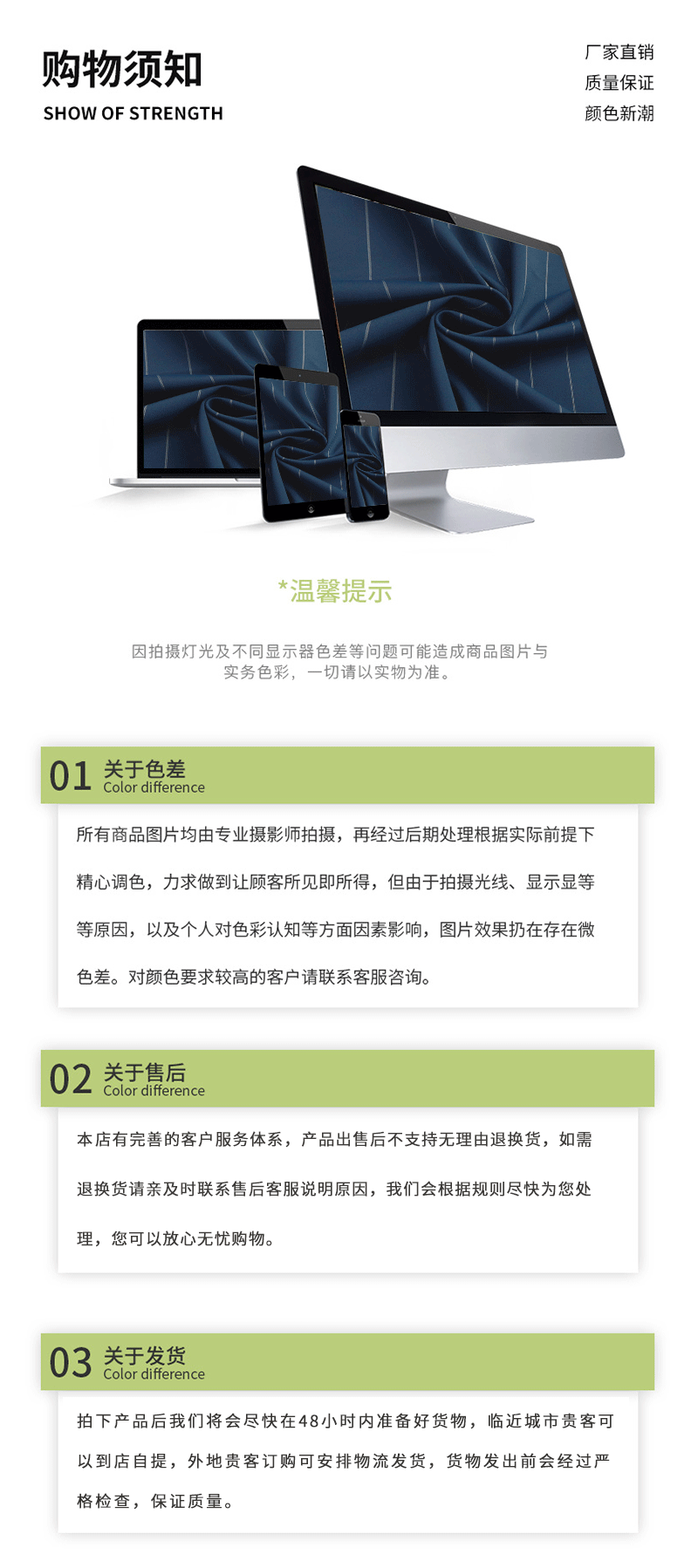 购物须知
SHOW OF STRENGTH

厂家直销
质量保证
颜色新潮

*温馨提示

因拍摄灯光及不同显示器色差等问题可能造成商品图片与实务色彩，一切请以实物为准。

01 关于色差
Color difference

所有商品图片均由专业摄影师拍摄，再经过后期处理根据实际前提下精心调色，力求做到让顾客所见即所得，但由于拍摄光线、显示显等等原因，以及个人对色彩认知等方面因素影响，图片效果扔在存在微色差。对颜色要求较高的客户请联系客服咨询。

02 关于售后
Color difference

本店有完善的客户服务体系，产品出售后不支持无理由退换货，如需退换货请亲及时联系售后客服说明原因，我们会根据规则尽快为您处理，您可以放心无忧购物。

03 关于发货
Color difference

拍下产品后我们将会尽快在48小时内准备好货物，临近城市贵客可以到店自提，外地贵客订购可安排物流发货，货物发出前会经过严格检查，保证质量。